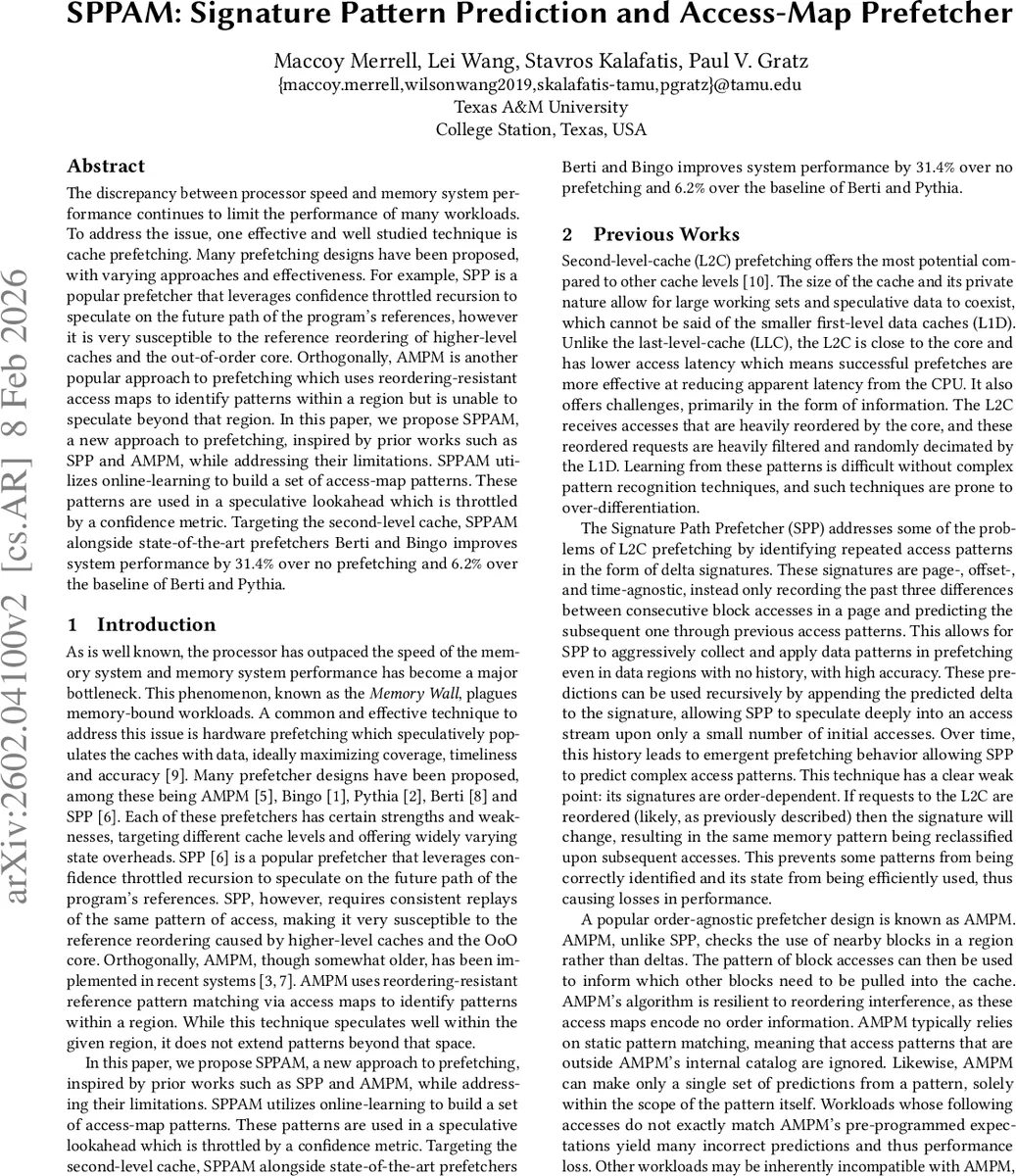 SPPAM: Signature Pattern Prediction and Access-Map Prefetcher

Maccoy Merrell, Lei Wang, Stavros Kalafatis, Paul V. Gratz
{maccoy.merrell,wilsonwang2019,skalafatis-tamu,pgratz}@tamu.edu
Texas A&M University
College Station, Texas, USA

arXiv:2602.04100v2 [cs.AR] 8 Feb 2026

Abstract

The discrepancy between processor speed and memory system performance continues to limit the performance of many workloads. To address the issue, one effective and well studied technique is cache prefetching. Many prefetching designs have been proposed, with varying approaches and effectiveness. For example, SPP is a popular prefetcher that leverages confidence throttled recursion to speculate on the future path of the program's references, however it is very susceptible to the reference reordering of higher-level caches and the out-of-order core. Orthogonally, AMPM is another popular approach to prefetching which uses reordering-resistant access maps to identify patterns within a region but is unable to speculate beyond that region. In this paper, we propose SPPAM, a new approach to prefetching, inspired by prior works such as SPP and AMPM, while addressing their limitations. SPPAM utilizes online-learning to build a set of access-map patterns. These patterns are used in a speculative lookahead which is throttled by a confidence metric. Targeting the second-level cache, SPPAM alongside state-of-the-art prefetchers Berti and Bingo improves system performance by 31.4% over no prefetching and 6.2% over the baseline of Berti and Pythia.

1 Introduction

As is well known, the processor has outpaced the speed of the memory system and memory system performance has become a major bottleneck. This phenomenon, known as the Memory Wall, plagues memory-bound workloads. A common and effective technique to address this issue is hardware prefetching which speculatively populates the caches with data, ideally maximizing coverage, timeliness and accuracy [9]. Many prefetcher designs have been proposed, among these being AMPM [5], Bingo [1], Pythia [2], Berti [8] and SPP [6]. Each of these prefetchers has certain strengths and weaknesses, targeting different cache levels and offering widely varying state overheads. SPP [6] is a popular prefetcher that leverages confidence throttled recursion to speculate on the future path of the program's references. SPP, however, requires consistent replays of the same pattern of access, making it very susceptible to the reference reordering caused by higher-level caches and the OoO core. Orthogonally, AMPM, though somewhat older, has been implemented in recent systems [3, 7]. AMPM uses reordering-resistant reference pattern matching via access maps to identify patterns within a region. While this technique speculates well within the given region, it does not extend patterns beyond that space.

In this paper, we propose SPPAM, a new approach to prefetching, inspired by prior works such as SPP and AMPM, while addressing their limitations. SPPAM utilizes online-learning to build a set of access-map patterns. These patterns are used in a speculative lookahead which is throttled by a confidence metric. Targeting the second-level cache, SPPAM alongside state-of-the-art prefetchers Berti and Bingo improves system performance by 31.4% over no prefetching and 6.2% over the baseline of Berti and Pythia.

2 Previous Works

Second-level-cache (L2C) prefetching offers the most potential compared to other cache levels [10]. The size of the cache and its private nature allow for large working sets and speculative data to coexist, which cannot be said of the smaller first-level data caches (L1D). Unlike the last-level-cache (LLC), the L2C is close to the core and has lower access latency which means successful prefetches are more effective at reducing apparent latency from the CPU. It also offers challenges, primarily in the form of information. The L2C receives accesses that are heavily reordered by the core, and these reordered requests are heavily filtered and randomly decimated by the L1D. Learning from these patterns is difficult without complex pattern recognition techniques, and such techniques are prone to over-differentiation.

The Signature Path Prefetcher (SPP) addresses some of the problems of L2C prefetching by identifying repeated access patterns in the form of delta signatures. These signatures are page-, offset-, and time-agnostic, instead only recording the past three differences between consecutive block accesses in a page and predicting the subsequent one through previous access patterns. This allows for SPP to aggressively collect and apply data patterns in prefetching even in data regions with no history, with high accuracy. These predictions can be used recursively by appending the predicted delta to the signature, allowing SPP to speculate deeply into an access stream upon only a small number of initial accesses. Over time, this history leads to emergent prefetching behavior allowing SPP to predict complex access patterns. This technique has a clear weak point: its signatures are order-dependent. If requests to the L2C are reordered (likely, as previously described) then the signature will change, resulting in the same memory pattern being reclassified upon subsequent accesses. This prevents some patterns from being correctly identified and its state from being efficiently used, thus causing losses in performance.

A popular order-agnostic prefetcher design is known as AMPM. AMPM, unlike SPP, checks the use of nearby blocks in a region rather than deltas. The pattern of block accesses can then be used to inform which other blocks need to be pulled into the cache. AMPM's algorithm is resilient to reordering interference, as these access maps encode no order information. AMPM typically relies on static pattern matching, meaning that access patterns that are outside AMPM's internal catalog are ignored. Likewise, AMPM can make only a single set of predictions from a pattern, solely within the scope of the pattern itself. Workloads whose following accesses do not exactly match AMPM's pre-programmed expectations yield many incorrect predictions and thus performance loss. Other workloads may be inherently incompatible with AMPM,